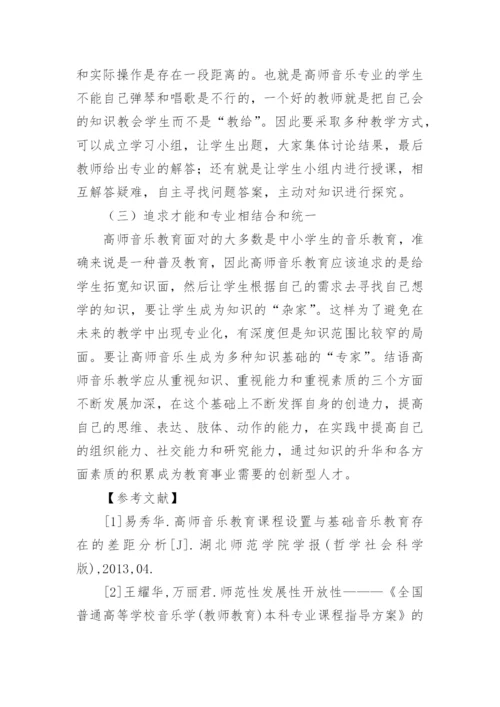 和实际操作是存在一段距离的。也就是高师音乐专业的学生不能自己弹琴和唱歌是不行的，一个好的教师就是把自己会的知识教会学生而不是“教给”。因此要采取多种教学方式，可以成立学习小组，让学生出题，大家集体讨论结果，最后教师给出专业的解答；还有就是让学生小组内进行授课，相互解答疑难，自主寻找问题答案，主动对知识进行探究。

（三）追求才能和专业相结合和统一

高师音乐教育面对的大多数是中小学生的音乐教育，准确来说是一种普及教育，因此高师音乐教育应该追求的是给学生拓宽知识面，然后让学生根据自己的需求去寻找自己想学的知识，要让学生成为知识的“杂家”。这样为了避免在未来的教学中出现专业化，有深度但是知识范围比较窄的局面。要让高师音乐生成为多种知识基础的“专家”。结语高师音乐教学应从重视知识、重视能力和重视素质的三个方面不断发展加深，在这个基础上不断发挥自身的创造力，提高自己的思维、表达、肢体、动作的能力，在实践中提高自己的组织能力、社交能力和研究能力，通过知识的升华和各方面素质的积累成为教育事业需要的创新型人才。

【参考文献】

[1]易秀华.高师音乐教育课程设置与基础音乐教育存在的差距分析[J].湖北师范学院学报(哲学社会科学版),2013,04.

[2]王耀华,万丽君.师范性发展性开放性———《全国普通高等学校音乐学(教师教育)本科专业课程指导方案》的